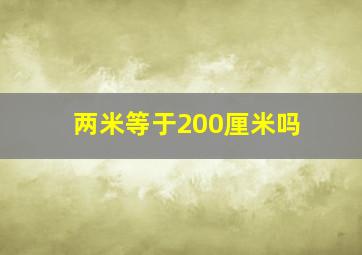 两米等于200厘米吗